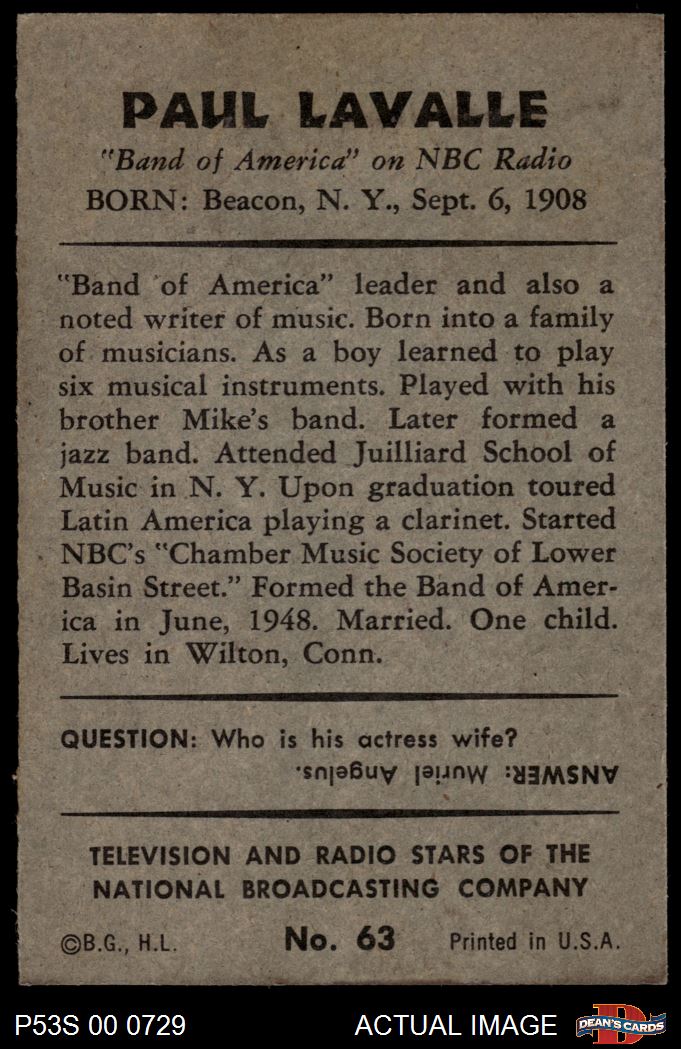 PAUL LAVALLE

"Band of America" on NBC Radio

BORN: Beacon, N. Y., Sept. 6, 1908

"Band of America" leader and also a noted writer of music. Born into a family of musicians. As a boy learned to play six musical instruments. Played with his brother Mike's band. Later formed a jazz band. Attended Juilliard School of Music in N. Y. Upon graduation toured Latin America playing a clarinet. Started NBC's "Chamber Music Society of Lower Basin Street." Formed the Band of America in June, 1948. Married. One child. Lives in Wilton, Conn.

QUESTION: Who is his actress wife?

ANSWER: Muriel Angelus.

TELEVISION AND RADIO STARS OF THE NATIONAL BROADCASTING COMPANY

©B.G., H.L.

No. 63

Printed in U.S.A.

P53S 00 0729

ACTUAL IMAGE

DEAN'S CARDS